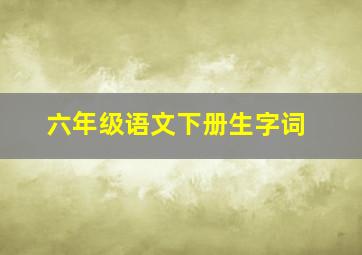 六年级语文下册生字词